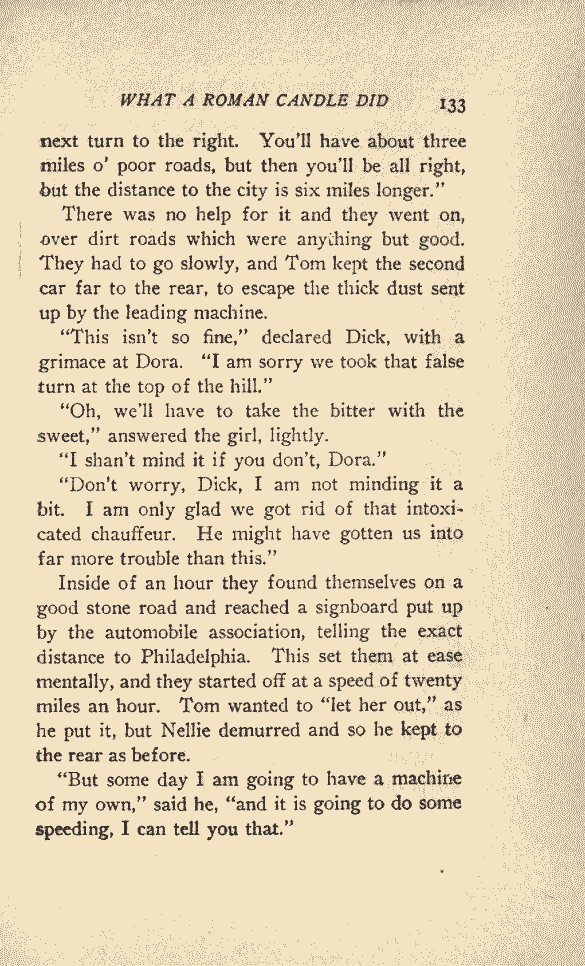 WHAT A ROMAN CANDLE DID 133

next turn to the right. You'll have about three miles o' poor roads, but then you'll be all right, but the distance to the city is six miles longer."

There was no help for it and they went on, over dirt roads which were anything but good. They had to go slowly, and Tom kept the second car far to the rear, to escape the thick dust sent up by the leading machine.

"This isn't so fine," declared Dick, with a grimace at Dora. "I am sorry we took that false turn at the top of the hill."

"Oh, we'll have to take the bitter with the sweet," answered the girl, lightly.

"I shan't mind it if you don't, Dora."

"Don't worry, Dick, I am not minding it a bit. I am only glad we got rid of that intoxicated chauffeur. He might have gotten us into far more trouble than this."

Inside of an hour they found themselves on a good stone road and reached a signboard put up by the automobile association, telling the exact distance to Philadelphia. This set them at ease mentally, and they started off at a speed of twenty miles an hour. Tom wanted to "let her out," as he put it, but Nellie demurred and so he kept to the rear as before.

"But some day I am going to have a machine of my own," said he, "and it is going to do some speeding, I can tell you that."